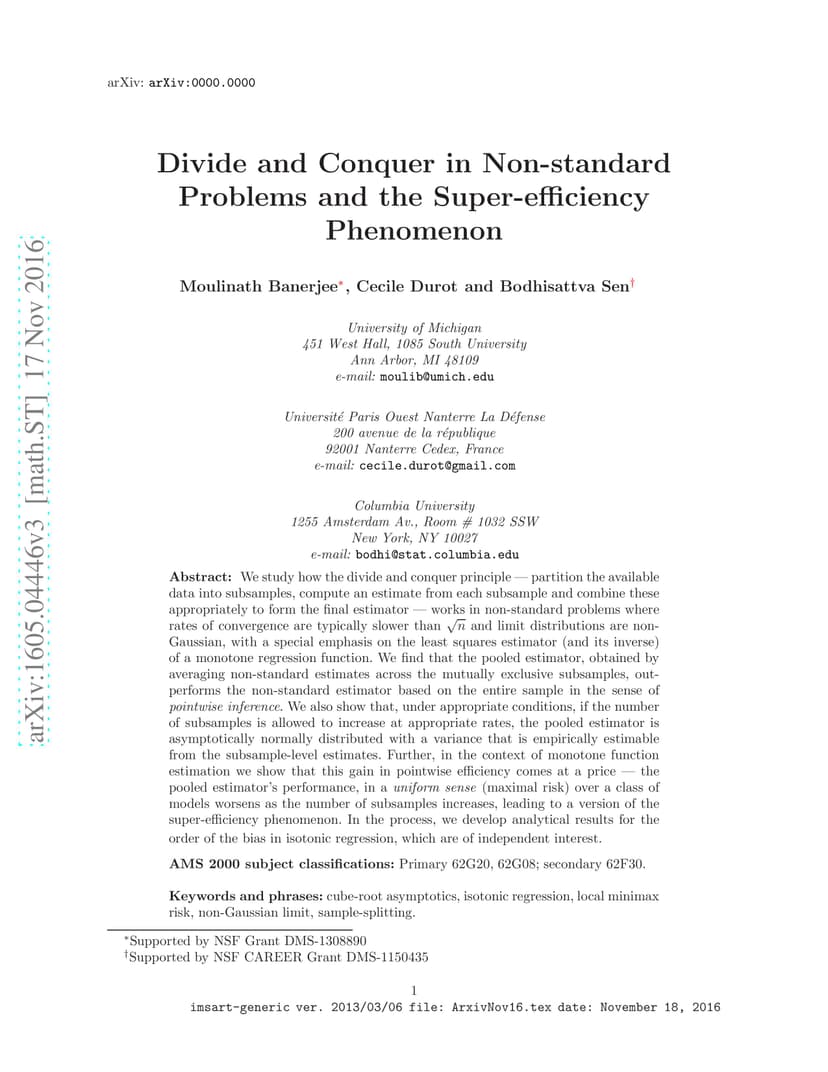 arXiv: arXiv:0000.0000

arXiv:1605.04446v3 [math.ST] 17 Nov 2016

Divide and Conquer in Non-standard Problems and the Super-efficiency Phenomenon

Moulinath Banerjee*, Cecile Durot and Bodhisattva Sen†

University of Michigan
451 West Hall, 1085 South University
Ann Arbor, MI 48109
e-mail: moulib@umich.edu

Université Paris Ouest Nanterre La Défense
200 avenue de la république
92001 Nanterre Cedex, France
e-mail: cecile.durot@gmail.com

Columbia University
1255 Amsterdam Av., Room # 1032 SSW
New York, NY 10027
e-mail: bodhi@stat.columbia.edu

Abstract: We study how the divide and conquer principle — partition the available data into subsamples, compute an estimate from each subsample and combine these appropriately to form the final estimator — works in non-standard problems where rates of convergence are typically slower than $\sqrt{n}$ and limit distributions are non-Gaussian, with a special emphasis on the least squares estimator (and its inverse) of a monotone regression function. We find that the pooled estimator, obtained by averaging non-standard estimates across the mutually exclusive subsamples, outperforms the non-standard estimator based on the entire sample in the sense of pointwise inference. We also show that, under appropriate conditions, if the number of subsamples is allowed to increase at appropriate rates, the pooled estimator is asymptotically normally distributed with a variance that is empirically estimable from the subsample-level estimates. Further, in the context of monotone function estimation we show that this gain in pointwise efficiency comes at a price — the pooled estimator's performance, in a uniform sense (maximal risk) over a class of models worsens as the number of subsamples increases, leading to a version of the super-efficiency phenomenon. In the process, we develop analytical results for the order of the bias in isotonic regression, which are of independent interest.

AMS 2000 subject classifications: Primary 62G20, 62G08; secondary 62F30.

Keywords and phrases: cube-root asymptotics, isotonic regression, local minimax risk, non-Gaussian limit, sample-splitting.

*Supported by NSF Grant DMS-1308890
†Supported by NSF CAREER Grant DMS-1150435

1

imsart-generic ver. 2013/03/06 file: ArxivNov16.tex date: November 18, 2016